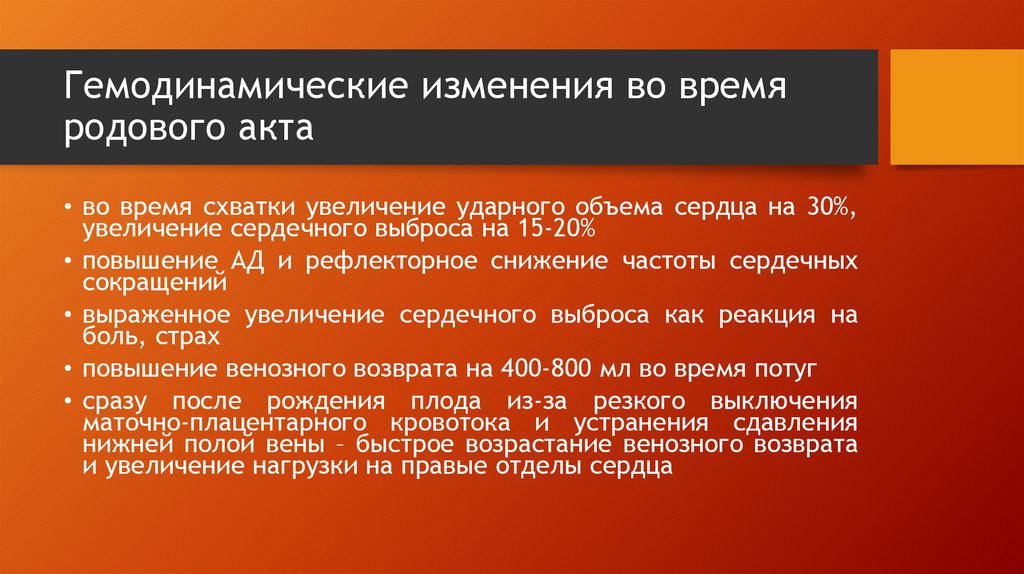 Гемодинамические изменения во время родового акта

• во время схватки увеличение ударного объема сердца на 30%, увеличение сердечного выброса на 15-20%
• повышение АД и рефлекторное снижение частоты сердечных сокращений
• выраженное увеличение сердечного выброса как реакция на боль, страх
• повышение венозного возврата на 400-800 мл во время потуг
• сразу после рождения плода из-за резкого выключения маточно-плацентарного кровотока и устранения сдавления нижней полой вены – быстрое возрастание венозного возврата и увеличение нагрузки на правые отделы сердца